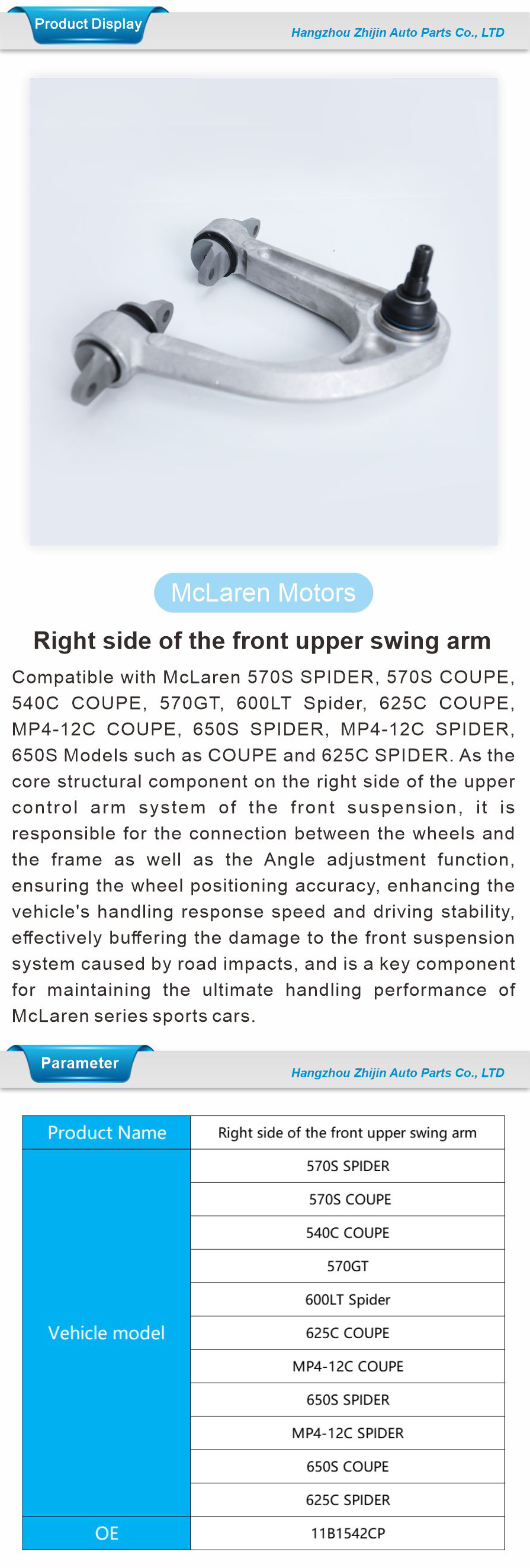 Product Display

Hangzhou Zhijin Auto Parts Co., LTD

McLaren Motors

Right side of the front upper swing arm

Compatible with McLaren 570S SPIDER, 570S COUPE, 540C COUPE, 570GT, 600LT Spider, 625C COUPE, MP4-12C COUPE, 650S SPIDER, MP4-12C SPIDER, 650S Models such as COUPE and 625C SPIDER. As the core structural component on the right side of the upper control arm system of the front suspension, it is responsible for the connection between the wheels and the frame as well as the Angle adjustment function, ensuring the wheel positioning accuracy, enhancing the vehicle's handling response speed and driving stability, effectively buffering the damage to the front suspension system caused by road impacts, and is a key component for maintaining the ultimate handling performance of McLaren series sports cars.

Parameter

Hangzhou Zhijin Auto Parts Co., LTD

| Product Name | Right side of the front upper swing arm |
|---|---|
| Vehicle model | 570S SPIDER |
| | 570S COUPE |
| | 540C COUPE |
| | 570GT |
| | 600LT Spider |
| | 625C COUPE |
| | MP4-12C COUPE |
| | 650S SPIDER |
| | MP4-12C SPIDER |
| | 650S COUPE |
| | 625C SPIDER |
| OE | 11B1542CP |